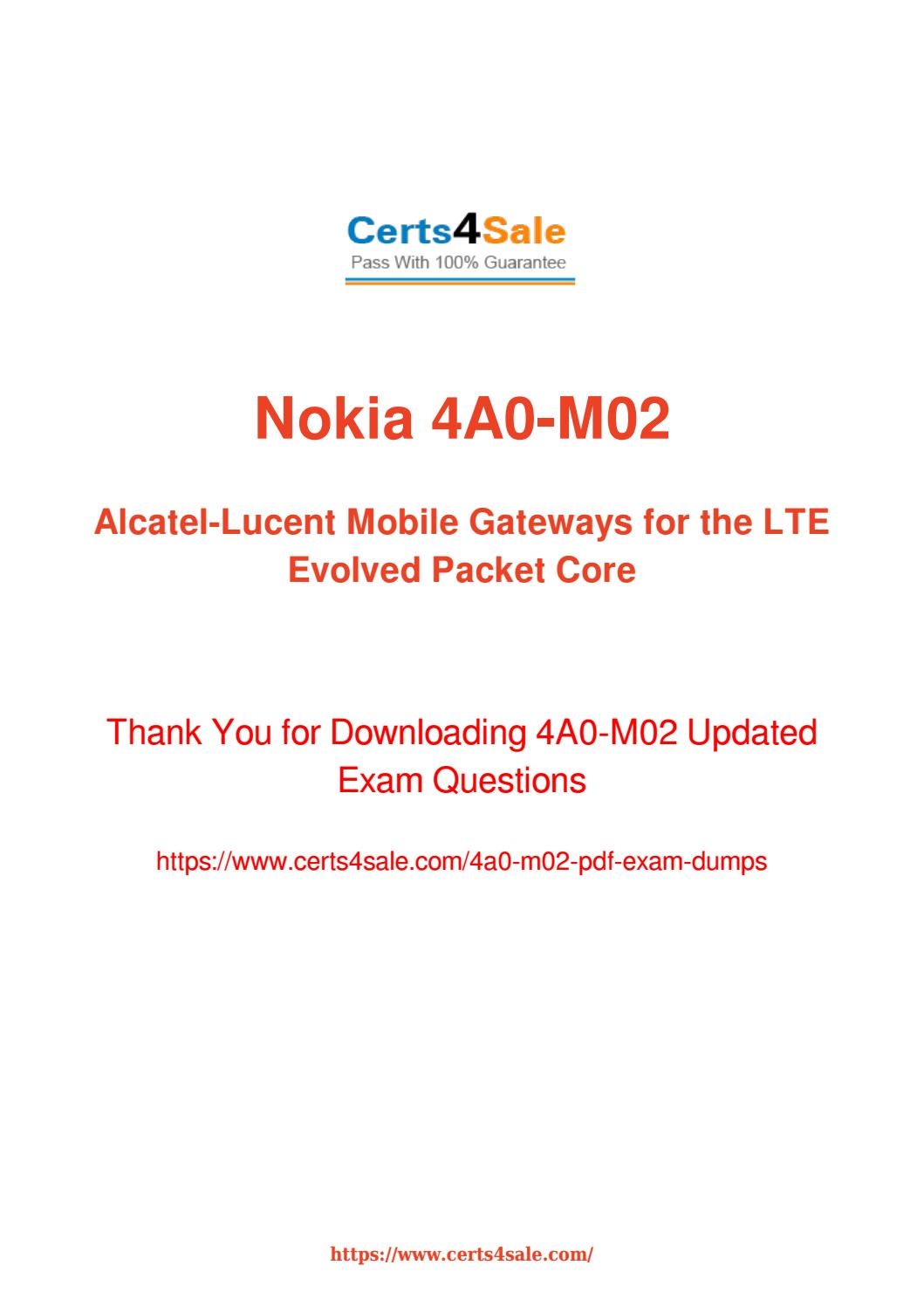 Certs4Sale
Pass With 100% Guarantee

Nokia 4A0-M02

Alcatel-Lucent Mobile Gateways for the LTE Evolved Packet Core

Thank You for Downloading 4A0-M02 Updated Exam Questions

https://www.certs4sale.com/4a0-m02-pdf-exam-dumps

https://www.certs4sale.com/